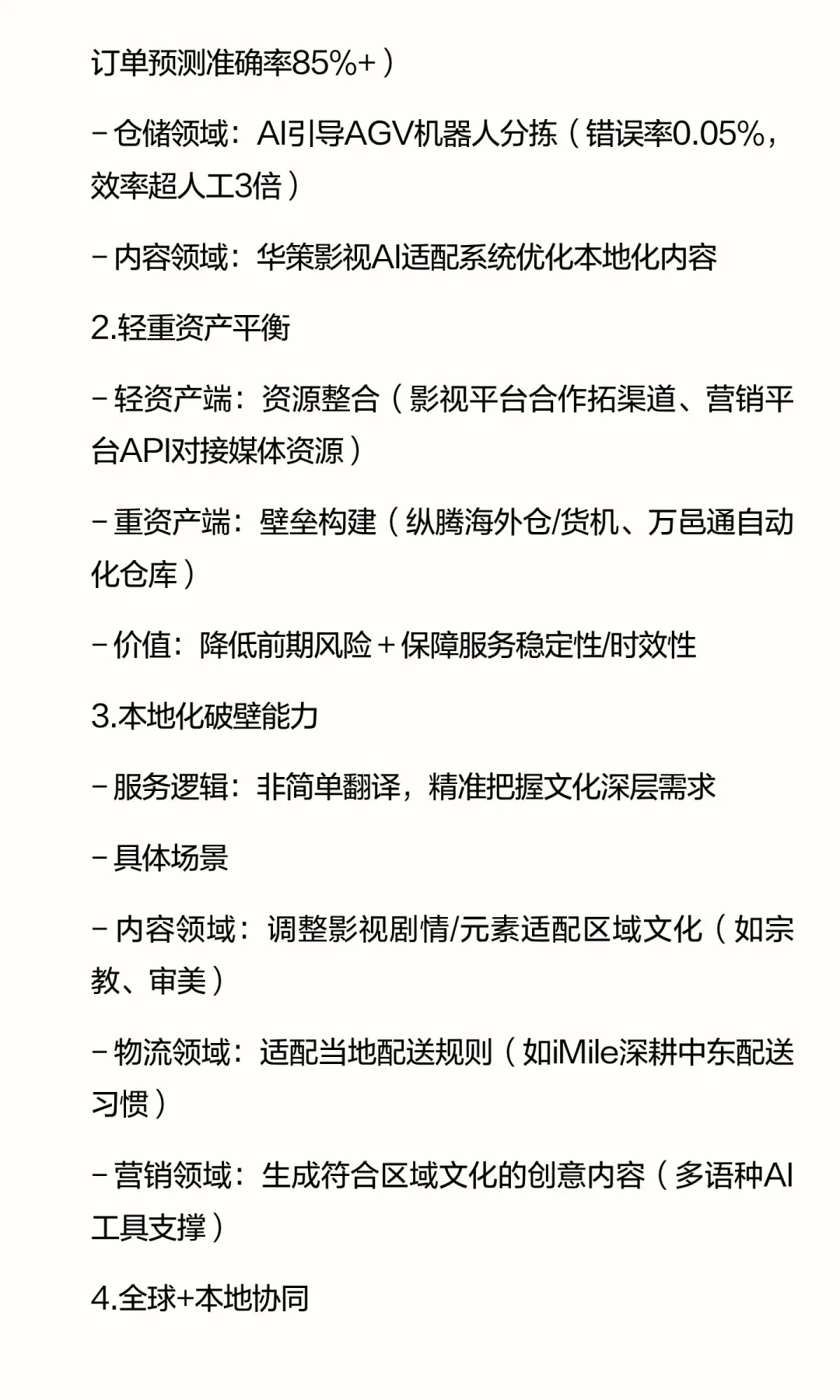 订单预测准确率85%+）

– 仓储领域：AI引导AGV机器人分拣（错误率0.05%，效率超人工3倍）

– 内容领域：华策影视AI适配系统优化本地化内容

2.轻重资产平衡

– 轻资产端：资源整合（影视平台合作拓渠道、营销平台API对接媒体资源）

– 重资产端：壁垒构建（纵腾海外仓/货机、万邑通自动化仓库）

– 价值：降低前期风险＋保障服务稳定性/时效性

3.本地化破壁能力

– 服务逻辑：非简单翻译，精准把握文化深层需求

– 具体场景

– 内容领域：调整影视剧情/元素适配区域文化（如宗教、审美）

– 物流领域：适配当地配送规则（如iMile深耕中东配送习惯）

– 营销领域：生成符合区域文化的创意内容（多语种AI工具支撑）

4.全球+本地协同